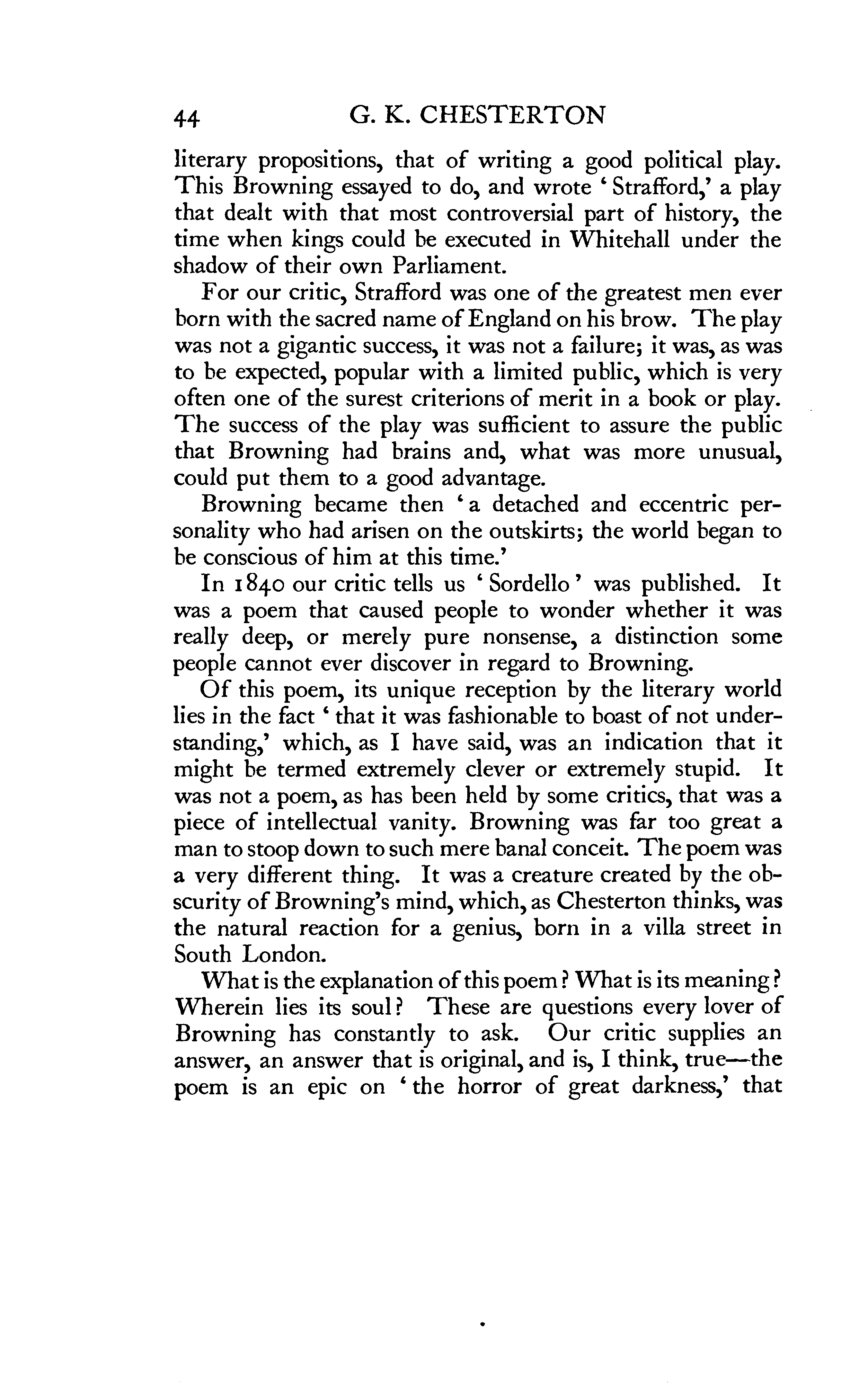 44 G. K. CHESTERTON

literary propositions, that of writing a good political play. This Browning essayed to do, and wrote 'Strafford,' a play that dealt with that most controversial part of history, the time when kings could be executed in Whitehall under the shadow of their own Parliament.

For our critic, Strafford was one of the greatest men ever born with the sacred name of England on his brow. The play was not a gigantic success, it was not a failure; it was, as was to be expected, popular with a limited public, which is very often one of the surest criterions of merit in a book or play. The success of the play was sufficient to assure the public that Browning had brains and, what was more unusual, could put them to a good advantage.

Browning became then 'a detached and eccentric personality who had arisen on the outskirts; the world began to be conscious of him at this time.'

In 1840 our critic tells us 'Sordello' was published. It was a poem that caused people to wonder whether it was really deep, or merely pure nonsense, a distinction some people cannot ever discover in regard to Browning.

Of this poem, its unique reception by the literary world lies in the fact 'that it was fashionable to boast of not understanding,' which, as I have said, was an indication that it might be termed extremely clever or extremely stupid. It was not a poem, as has been held by some critics, that was a piece of intellectual vanity. Browning was far too great a man to stoop down to such mere banal conceit. The poem was a very different thing. It was a creature created by the obscurity of Browning's mind, which, as Chesterton thinks, was the natural reaction for a genius, born in a villa street in South London.

What is the explanation of this poem? What is its meaning? Wherein lies its soul? These are questions every lover of Browning has constantly to ask. Our critic supplies an answer, an answer that is original, and is, I think, true—the poem is an epic on 'the horror of great darkness,' that